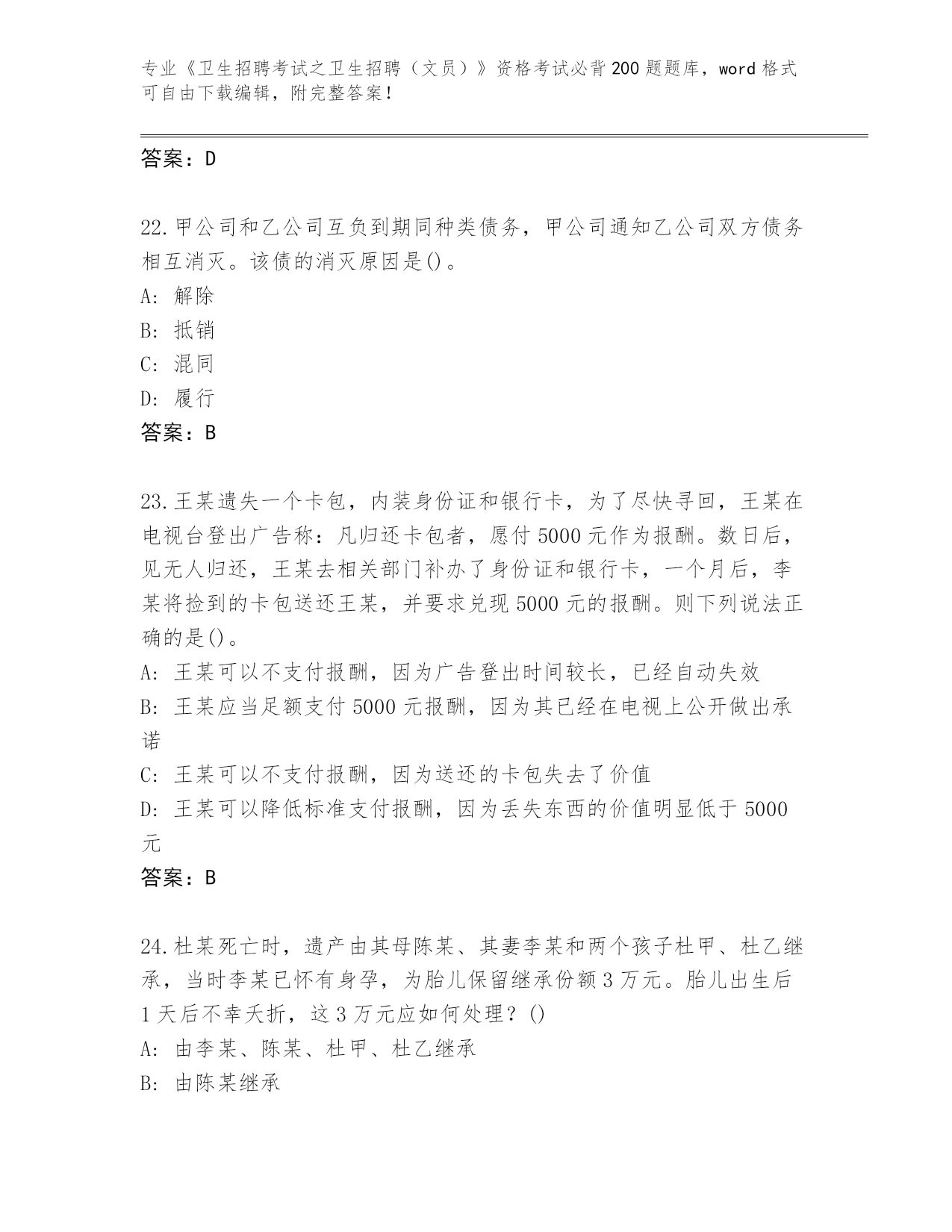 专业《卫生招聘考试之卫生招聘（文员）》资格考试必背200题题库，word格式可自由下载编辑，附完整答案！

答案：D

22.甲公司和乙公司互负到期同种类债务，甲公司通知乙公司双方债务相互消灭。该债的消灭原因是()。
A: 解除
B: 抵销
C: 混同
D: 履行
答案：B

23.王某遗失一个卡包，内装身份证和银行卡，为了尽快寻回，王某在电视台登出广告称：凡归还卡包者，愿付5000元作为报酬。数日后，见无人归还，王某去相关部门补办了身份证和银行卡，一个月后，李某将捡到的卡包送还王某，并要求兑现5000元的报酬。则下列说法正确的是()。
A: 王某可以不支付报酬，因为广告登出时间较长，已经自动失效
B: 王某应当足额支付5000元报酬，因为其已经在电视上公开做出承诺
C: 王某可以不支付报酬，因为送还的卡包失去了价值
D: 王某可以降低标准支付报酬，因为丢失东西的价值明显低于5000元
答案：B

24.杜某死亡时，遗产由其母陈某、其妻李某和两个孩子杜甲、杜乙继承，当时李某已怀有身孕，为胎儿保留继承份额3万元。胎儿出生后1天后不幸夭折，这3万元应如何处理？()
A: 由李某、陈某、杜甲、杜乙继承
B: 由陈某继承